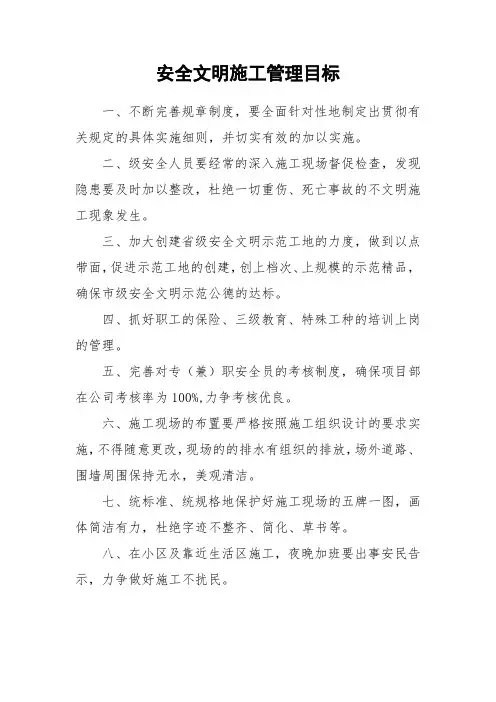 安全文明施工管理目标

一、不断完善规章制度，要全面针对性地制定出贯彻有关规定的具体实施细则，并切实有效的加以实施。

二、级安全人员要经常的深入施工现场督促检查，发现隐患要及时加以整改，杜绝一切重伤、死亡事故的不文明施工现象发生。

三、加大创建省级安全文明示范工地的力度，做到以点带面，促进示范工地的创建，创上档次、上规模的示范精品，确保市级安全文明示范公德的达标。

四、抓好职工的保险、三级教育、特殊工种的培训上岗的管理。

五、完善对专（兼）职安全员的考核制度，确保项目部在公司考核率为100%，力争考核优良。

六、施工现场的布置要严格按照施工组织设计的要求实施，不得随意更改，现场的的排水有组织的排放，场外道路、围墙周围保持无水，美观清洁。

七、统标准、统规格地保护好施工现场的五牌一图，画体简洁有力，杜绝字迹不整齐、简化、草书等。

八、在小区及靠近生活区施工，夜晚加班要出事安民告示，力争做好施工不扰民。